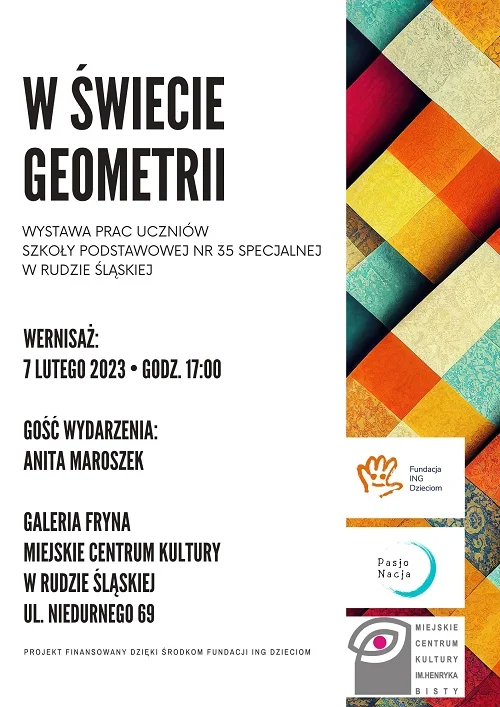 W ŚWIECIE GEOMETRII

WYSTAWA PRAC UCZNIÓW
SZKOŁY PODSTAWOWEJ NR 35 SPECJALNEJ
W RUDZIE ŚLĄSKIEJ

WERNISAŻ:
7 LUTEGO 2023 • GODZ. 17:00

GOŚĆ WYDARZENIA:
ANITA MAROSZEK

GALERIA FRYNA
MIEJSKIE CENTRUM KULTURY
W RUDZIE ŚLĄSKIEJ
UL. NIEDURNEGO 69

PROJEKT FINANSOWANY DZIĘKI ŚRODKOM FUNDACJI ING DZIECIOM

Fundacja
ING
Dzieciom

Pasjo
Nacja

MIEJSKIE
CENTRUM
KULTURY
IM.HENRYKA
BISTY